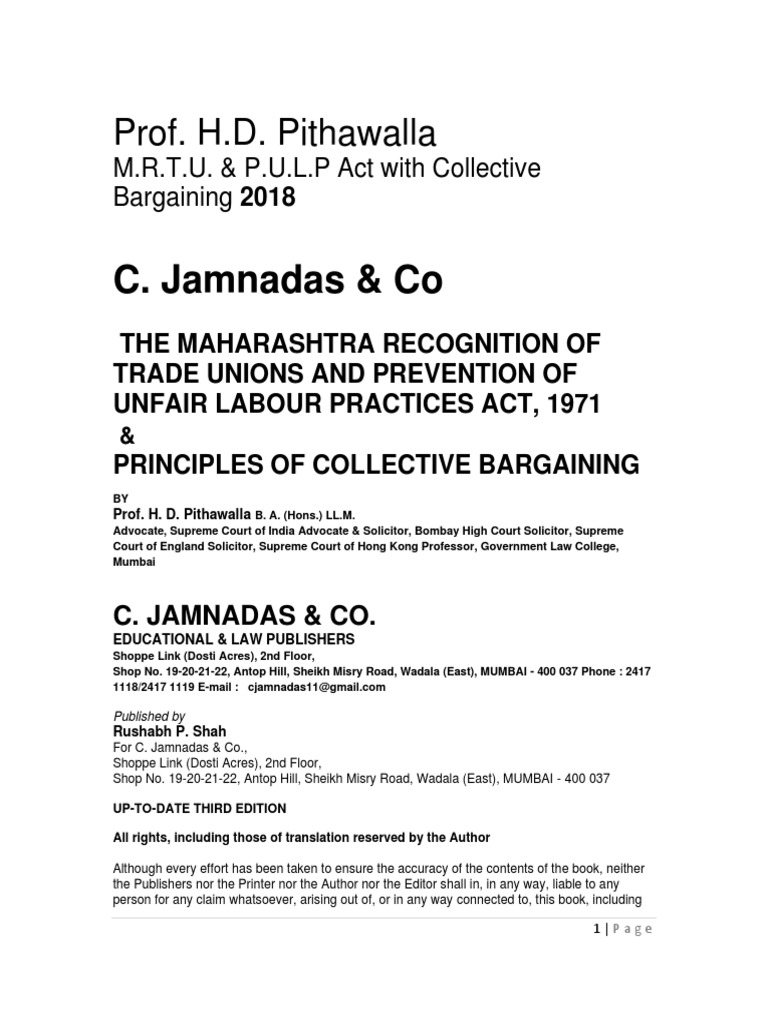 Prof. H.D. Pithawalla
M.R.T.U. & P.U.L.P Act with Collective Bargaining 2018

C. Jamnadas & Co

THE MAHARASHTRA RECOGNITION OF TRADE UNIONS AND PREVENTION OF UNFAIR LABOUR PRACTICES ACT, 1971
&
PRINCIPLES OF COLLECTIVE BARGAINING

BY
Prof. H. D. Pithawalla B. A. (Hons.) LL.M.
Advocate, Supreme Court of India Advocate & Solicitor, Bombay High Court Solicitor, Supreme Court of England Solicitor, Supreme Court of Hong Kong Professor, Government Law College, Mumbai

C. JAMNADAS & CO.
EDUCATIONAL & LAW PUBLISHERS
Shoppe Link (Dosti Acres), 2nd Floor,
Shop No. 19-20-21-22, Antop Hill, Sheikh Misry Road, Wadala (East), MUMBAI - 400 037 Phone : 2417 1118/2417 1119 E-mail : cjamnadas11@gmail.com

Published by
Rushabh P. Shah
For C. Jamnadas & Co.,
Shoppe Link (Dosti Acres), 2nd Floor,
Shop No. 19-20-21-22, Antop Hill, Sheikh Misry Road, Wadala (East), MUMBAI - 400 037

UP-TO-DATE THIRD EDITION

All rights, including those of translation reserved by the Author

Although every effort has been taken to ensure the accuracy of the contents of the book, neither the Publishers nor the Printer nor the Author nor the Editor shall in, in any way, liable to any person for any claim whatsoever, arising out of, or in any way connected to, this book, including

1 | Page